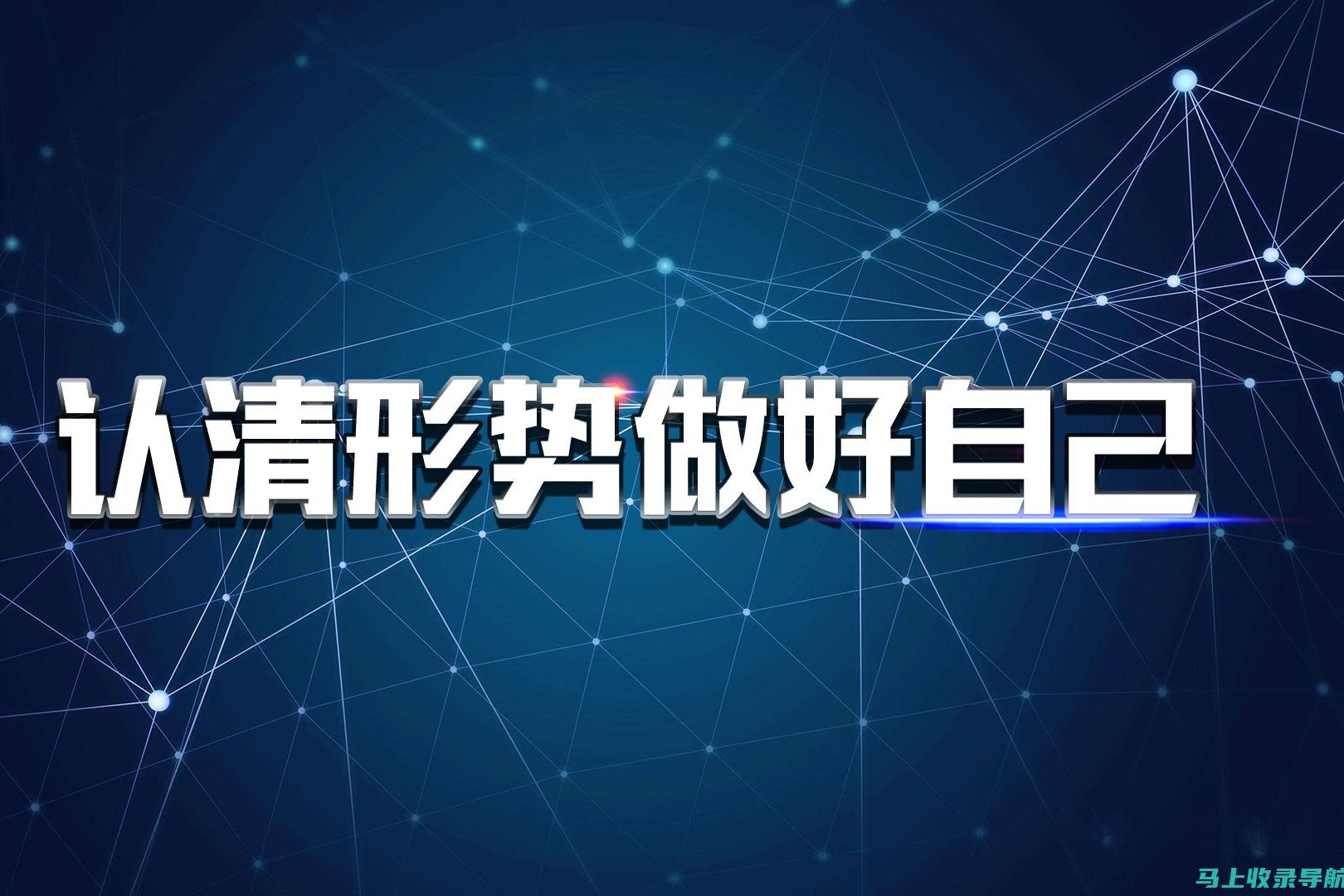 认清形势做好自己

马上收录导航